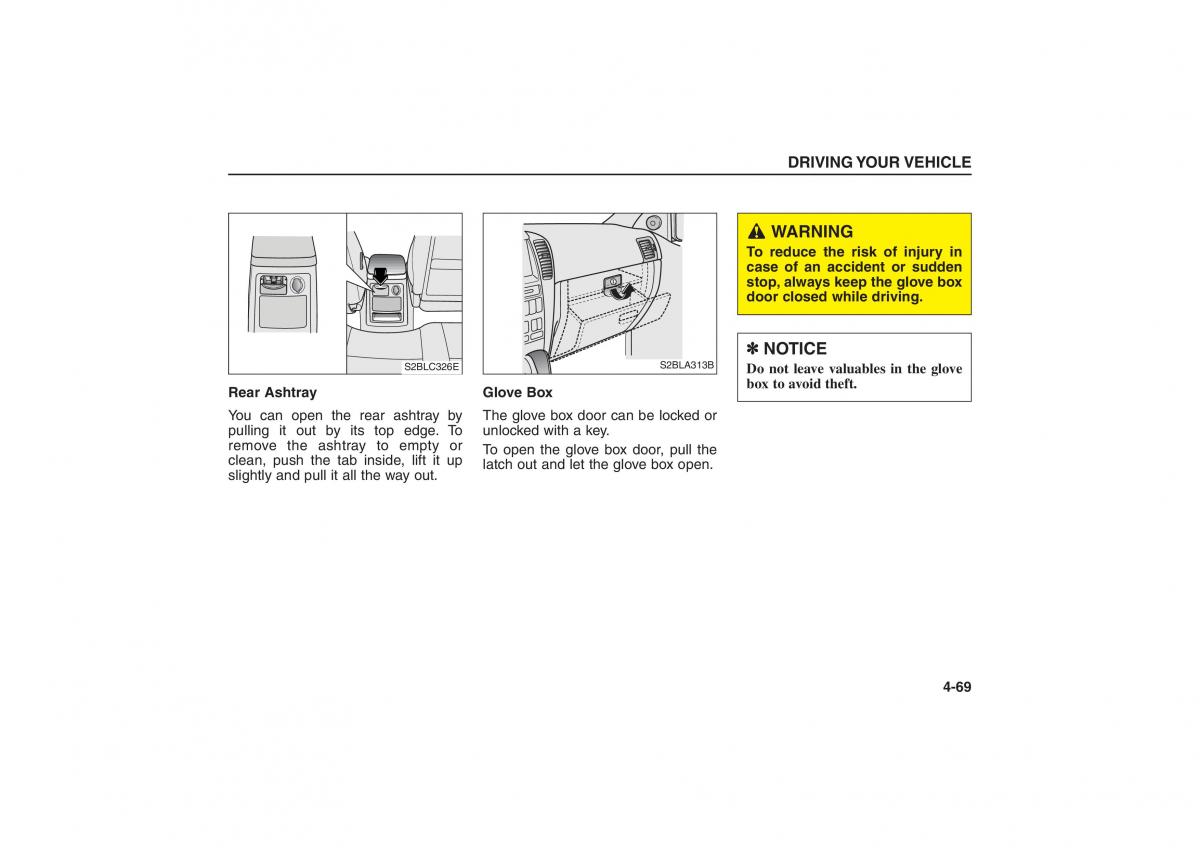 DRIVING YOUR VEHICLE

S2BLC326E

Rear Ashtray

You can open the rear ashtray by pulling it out by its top edge. To remove the ashtray to empty or clean, push the tab inside, lift it up slightly and pull it all the way out.

S2BLA313B

Glove Box

The glove box door can be locked or unlocked with a key.

To open the glove box door, pull the latch out and let the glove box open.

WARNING

To reduce the risk of injury in case of an accident or sudden stop, always keep the glove box door closed while driving.

✽ NOTICE

Do not leave valuables in the glove box to avoid theft.

4-69